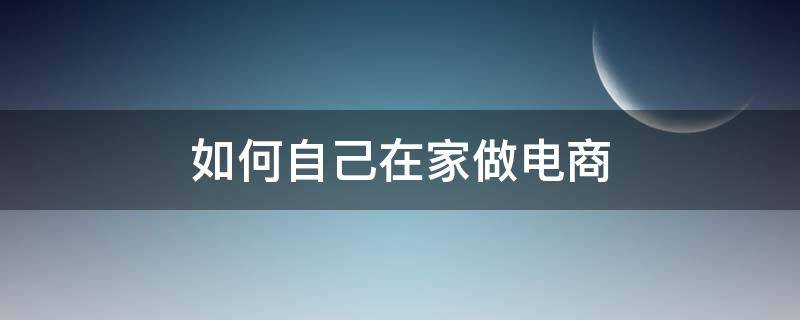 如何自己在家做电商